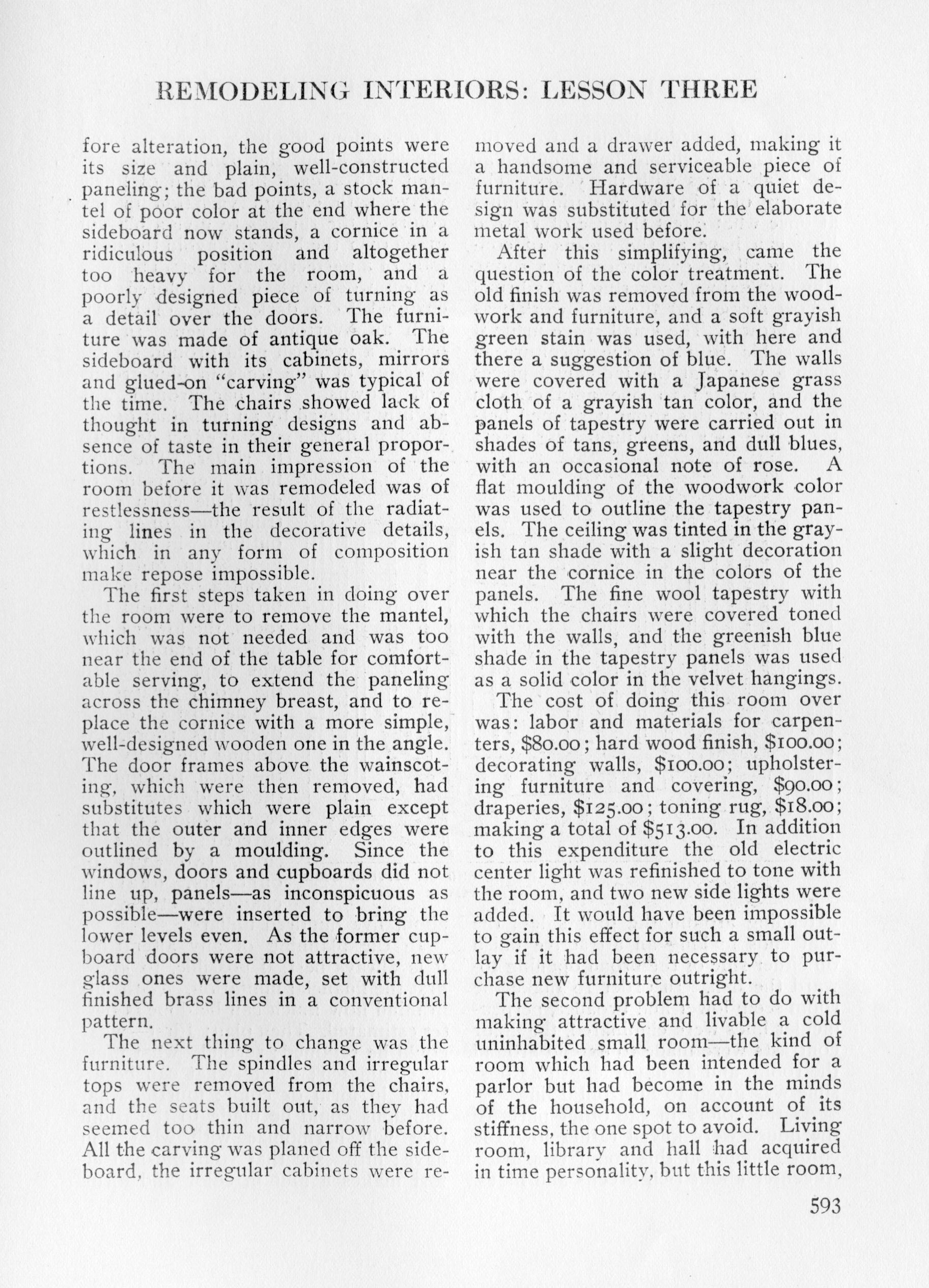 REMODELING INTERIORS: LESSON THREE

fore alteration, the good points were its size and plain, well-constructed paneling; the bad points, a stock mantel of poor color at the end where the sideboard now stands, a cornice in a ridiculous position and altogether too heavy for the room, and a poorly designed piece of turning as a detail over the doors. The furniture was made of antique oak. The sideboard with its cabinets, mirrors and glued-on "carving" was typical of the time. The chairs showed lack of thought in turning designs and absence of taste in their general proportions. The main impression of the room before it was remodeled was of restlessness—the result of the radiating lines in the decorative details, which in any form of composition make repose impossible.

The first steps taken in doing over the room were to remove the mantel, which was not needed and was too near the end of the table for comfortable serving, to extend the paneling across the chimney breast, and to replace the cornice with a more simple, well-designed wooden one in the angle. The door frames above the wainscoting, which were then removed, had substitutes which were plain except that the outer and inner edges were outlined by a moulding. Since the windows, doors and cupboards did not line up, panels—as inconspicuous as possible—were inserted to bring the lower levels even. As the former cupboard doors were not attractive, new glass ones were made, set with dull finished brass lines in a conventional pattern.

The next thing to change was the furniture. The spindles and irregular tops were removed from the chairs, and the seats built out, as they had seemed too thin and narrow before. All the carving was planed off the sideboard, the irregular cabinets were removed and a drawer added, making it a handsome and serviceable piece of furniture. Hardware of a quiet design was substituted for the elaborate metal work used before.

After this simplifying, came the question of the color treatment. The old finish was removed from the woodwork and furniture, and a soft grayish green stain was used, with here and there a suggestion of blue. The walls were covered with a Japanese grass cloth of a grayish tan color, and the panels of tapestry were carried out in shades of tans, greens, and dull blues, with an occasional note of rose. A flat moulding of the woodwork color was used to outline the tapestry panels. The ceiling was tinted in the grayish tan shade with a slight decoration near the cornice in the colors of the panels. The fine wool tapestry with which the chairs were covered toned with the walls, and the greenish blue shade in the tapestry panels was used as a solid color in the velvet hangings.

The cost of doing this room over was: labor and materials for carpenters, $80.00; hard wood finish, $100.00; decorating walls, $100.00; upholstering furniture and covering, $90.00; draperies, $125.00; toning rug, $18.00; making a total of $513.00. In addition to this expenditure the old electric center light was refinished to tone with the room, and two new side lights were added. It would have been impossible to gain this effect for such a small outlay if it had been necessary to purchase new furniture outright.

The second problem had to do with making attractive and livable a cold uninhabited small room—the kind of room which had been intended for a parlor but had become in the minds of the household, on account of its stiffness, the one spot to avoid. Living room, library and hall had acquired in time personality, but this little room,

593